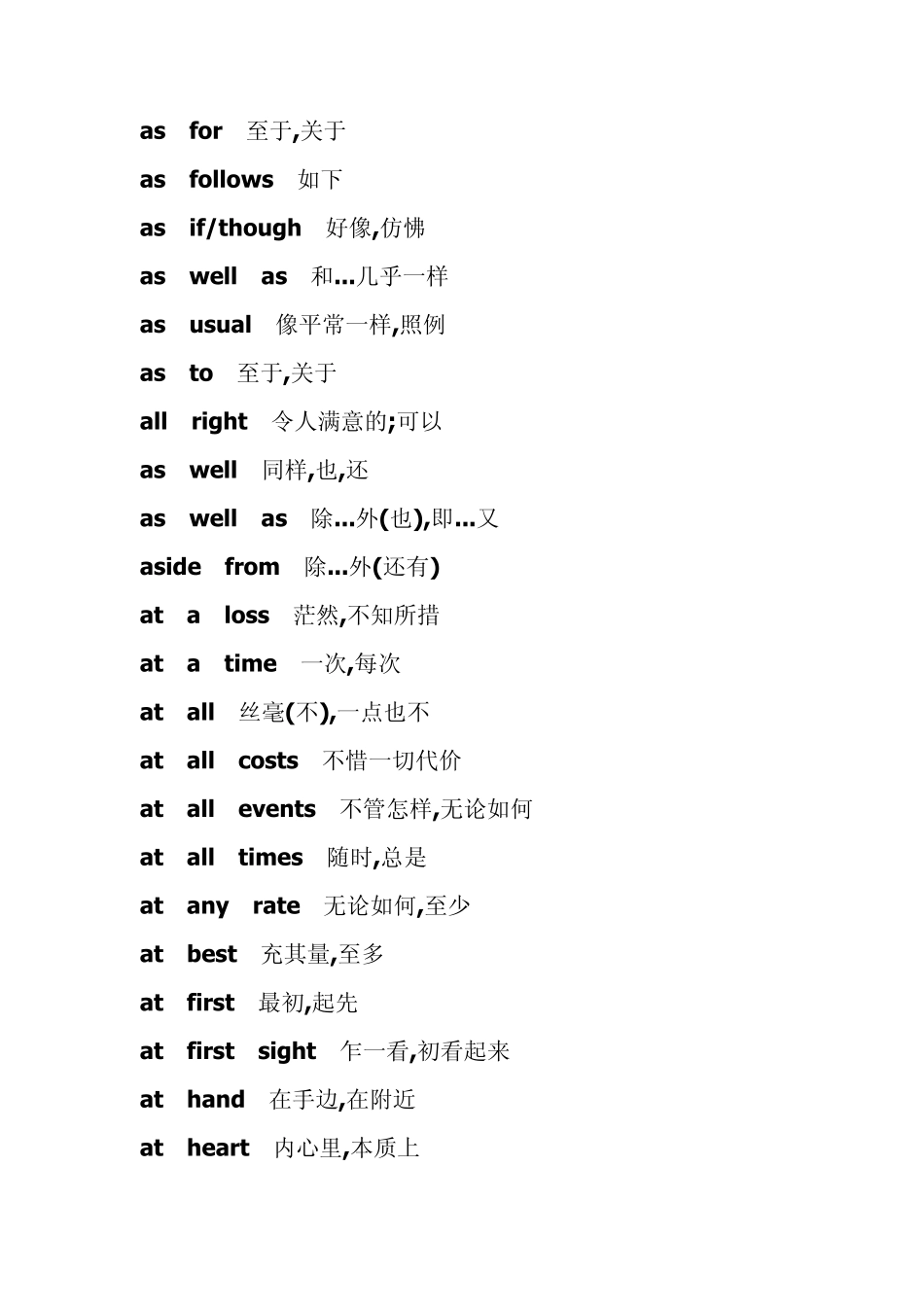 as for 至于,关于

as follows 如下

as if/though 好像,仿佛

as well as 和...几乎一样

as usual 像平常一样,照例

as to 至于,关于

all right 令人满意的;可以

as well 同样,也,还

as well as 除...外(也),即...又

aside from 除...外(还有)

at a loss 茫然,不知所措

at a time 一次,每次

at all 丝毫(不),一点也不

at all costs 不惜一切代价

at all events 不管怎样,无论如何

at all times 随时,总是

at any rate 无论如何,至少

at best 充其量,至多

at first 最初,起先

at first sight 乍一看,初看起来

at hand 在手边,在附近

at heart 内心里,本质上